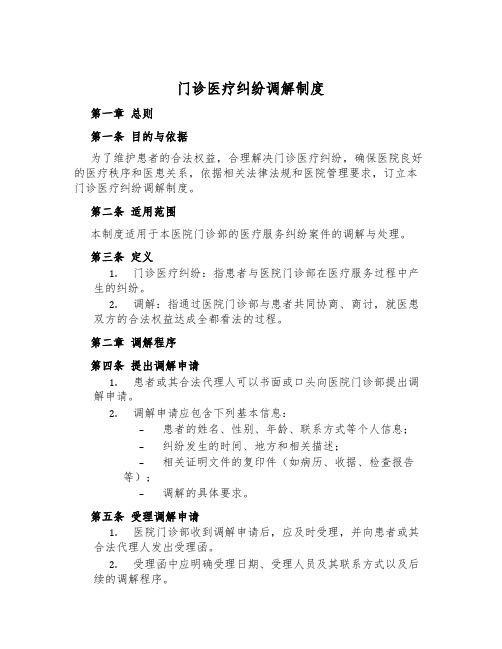 门诊医疗纠纷调解制度

第一章 总则

第一条 目的与依据

为了维护患者的合法权益，合理解决门诊医疗纠纷，确保医院良好的医疗秩序和医患关系，依据相关法律法规和医院管理要求，订立本门诊医疗纠纷调解制度。

第二条 适用范围

本制度适用于本医院门诊部的医疗服务纠纷案件的调解与处理。

第三条 定义

1. 门诊医疗纠纷：指患者与医院门诊部在医疗服务过程中产生的纠纷。

2. 调解：指通过医院门诊部与患者共同协商、商讨，就医患双方的合法权益达成全都看法的过程。

第二章 调解程序

第四条 提出调解申请

1. 患者或其合法代理人可以书面或口头向医院门诊部提出调解申请。

2. 调解申请应包含下列基本信息：

– 患者的姓名、性别、年龄、联系方式等个人信息；

– 纠纷发生的时间、地方和相关描述；

– 相关证明文件的复印件（如病历、收据、检查报告等）；

– 调解的具体要求。

第五条 受理调解申请

1. 医院门诊部收到调解申请后，应及时受理，并向患者或其合法代理人发出受理函。

2. 受理函中应明确受理日期、受理人员及其联系方式以及后续的调解程序。